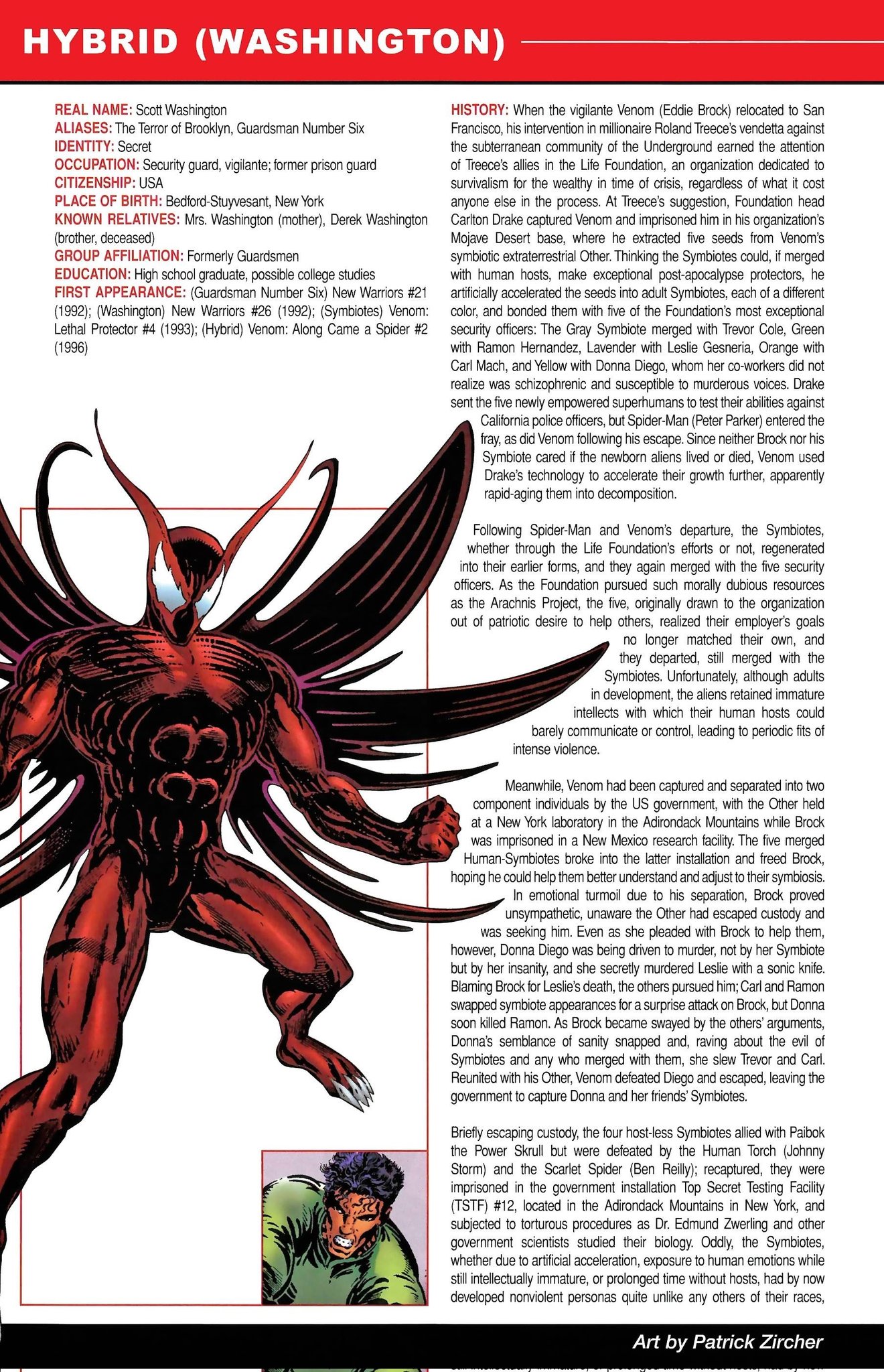 HYBRID (WASHINGTON)

REAL NAME: Scott Washington
ALIASES: The Terror of Brooklyn, Guardsman Number Six
IDENTITY: Secret
OCCUPATION: Security guard, vigilante; former prison guard
CITIZENSHIP: USA
PLACE OF BIRTH: Bedford-Stuyvesant, New York
KNOWN RELATIVES: Mrs. Washington (mother), Derek Washington (brother, deceased)
GROUP AFFILIATION: Formerly Guardsmen
EDUCATION: High school graduate, possible college studies
FIRST APPEARANCE: (Guardsman Number Six) New Warriors #21 (1992); (Washington) New Warriors #26 (1992); (Symbiotes) Venom: Lethal Protector #4 (1993); (Hybrid) Venom: Along Came a Spider #2 (1996)

HISTORY: When the vigilante Venom (Eddie Brock) relocated to San Francisco, his intervention in millionaire Roland Treece's vendetta against the subterranean community of the Underground earned the attention of Treece's allies in the Life Foundation, an organization dedicated to survivalism for the wealthy in time of crisis, regardless of what it cost anyone else in the process. At Treece's suggestion, Foundation head Carlton Drake captured Venom and imprisoned him in his organization's Mojave Desert base, where he extracted five seeds from Venom's symbiotic extraterrestrial Other. Thinking the Symbiotes could, if merged with human hosts, make exceptional post-apocalypse protectors, he artificially accelerated the seeds into adult Symbiotes, each of a different color, and bonded them with five of the Foundation's most exceptional security officers: The Gray Symbiote merged with Trevor Cole, Green with Ramon Hernandez, Lavender with Leslie Gesneria, Orange with Carl Mach, and Yellow with Donna Diego, whom her co-workers did not realize was schizophrenic and susceptible to murderous voices. Drake sent the five newly empowered superhumans to test their abilities against California police officers, but Spider-Man (Peter Parker) entered the fray, as did Venom following his escape. Since neither Brock nor his Symbiote cared if the newborn aliens lived or died, Venom used Drake's technology to accelerate their growth further, apparently rapid-aging them into decomposition.

Following Spider-Man and Venom's departure, the Symbiotes, whether through the Life Foundation's efforts or not, regenerated into their earlier forms, and they again merged with the five security officers. As the Foundation pursued such morally dubious resources as the Arachnis Project, the five, originally drawn to the organization out of patriotic desire to help others, realized their employer's goals no longer matched their own, and they departed, still merged with the Symbiotes. Unfortunately, although adults in development, the aliens retained immature intellects with which their human hosts could barely communicate or control, leading to periodic fits of intense violence.

Meanwhile, Venom had been captured and separated into two component individuals by the US government, with the Other held at a New York laboratory in the Adirondack Mountains while Brock was imprisoned in a New Mexico research facility. The five merged Human-Symbiotes broke into the latter installation and freed Brock, hoping he could help them better understand and adjust to their symbiosis. In emotional turmoil due to his separation, Brock proved unsympathetic, unaware the Other had escaped custody and was seeking him. Even as she pleaded with Brock to help them, however, Donna Diego was being driven to murder, not by her Symbiote but by her insanity, and she secretly murdered Leslie with a sonic knife. Blaming Brock for Leslie's death, the others pursued him; Carl and Ramon swapped symbiote appearances for a surprise attack on Brock, but Donna soon killed Ramon. As Brock became swayed by the others' arguments, Donna's semblance of sanity snapped and, raving about the evil of Symbiotes and any who merged with them, she slew Trevor and Carl. Reunited with his Other, Venom defeated Diego and escaped, leaving the government to capture Donna and her friends' Symbiotes.

Briefly escaping custody, the four host-less Symbiotes allied with Paibok the Power Skrull but were defeated by the Human Torch (Johnny Storm) and the Scarlet Spider (Ben Reilly); recaptured, they were imprisoned in the government installation Top Secret Testing Facility (TSTF) #12, located in the Adirondack Mountains in New York, and subjected to torturous procedures as Dr. Edmund Zwerling and other government scientists studied their biology. Oddly, the Symbiotes, whether due to artificial acceleration, exposure to human emotions while still intellectually immature, or prolonged time without hosts, had by now developed nonviolent personas quite unlike any others of their races,

Art by Patrick Zircher